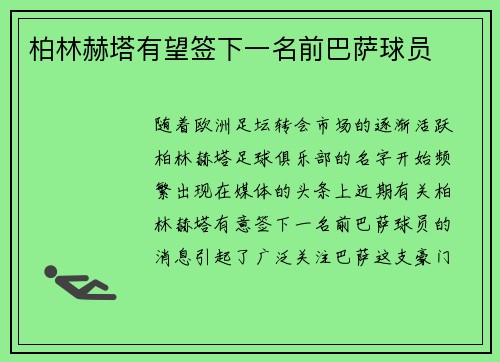 柏林赫塔有望签下一名前巴萨球员

随着欧洲足坛转会市场的逐渐活跃柏林赫塔足球俱乐部的名字开始频繁出现在媒体的头条上近期有关柏林赫塔有意签下一名前巴萨球员的消息引起了广泛关注巴萨这支豪门